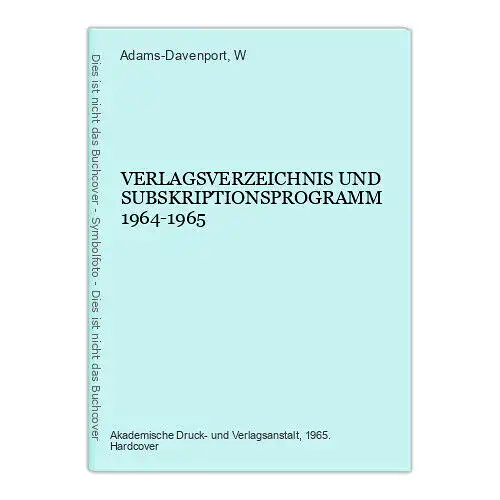 Dies ist nicht das Buchcover - Symbolfoto - Dies ist nicht das Buchcover

Adams-Davenport, W

VERLAGSVERZEICHNIS UND SUBSKRIPTIONSPROGRAMM 1964-1965

Akademische Druck- und Verlagsanstalt, 1965.
Hardcover